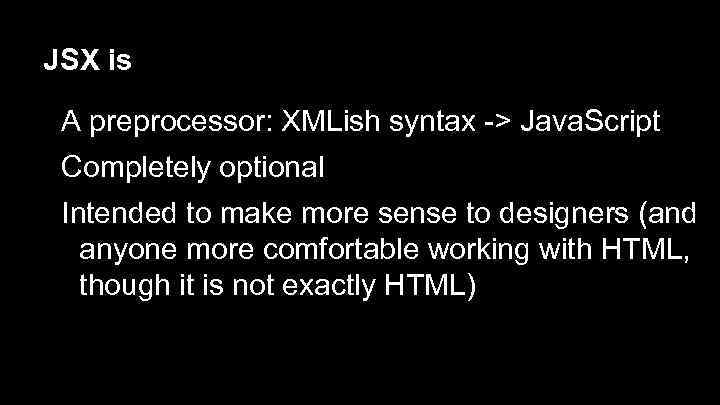 JSX is

A preprocessor: XMLish syntax -> JavaScript

Completely optional

Intended to make more sense to designers (and anyone more comfortable working with HTML, though it is not exactly HTML)